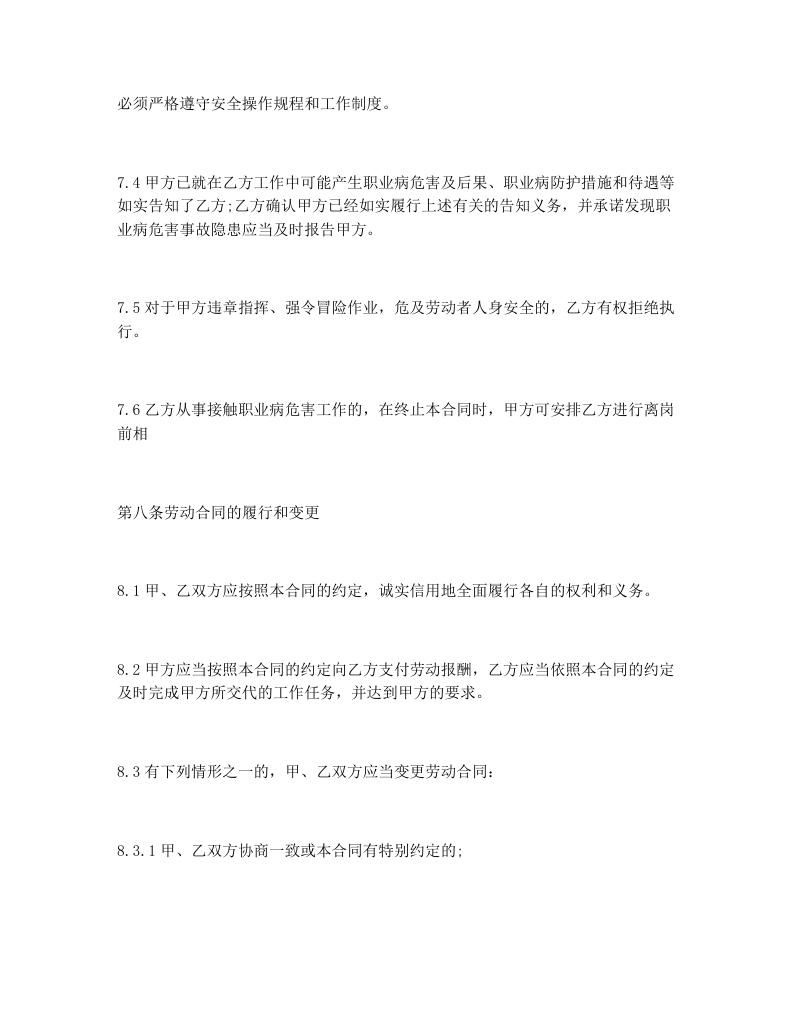 必须严格遵守安全操作规程和工作制度。

7.4 甲方已就在乙方工作中可能产生职业病危害及后果、职业病防护措施和待遇等如实告知了乙方;乙方确认甲方已经如实履行上述有关的告知义务，并承诺发现职业病危害事故隐患应当及时报告甲方。

7.5 对于甲方违章指挥、强令冒险作业，危及劳动者人身安全的，乙方有权拒绝执行。

7.6 乙方从事接触职业病危害工作的，在终止本合同时，甲方可安排乙方进行离岗前相

第八条劳动合同的履行和变更

8.1 甲、乙双方应按照本合同的约定，诚实信用地全面履行各自的权利和义务。

8.2 甲方应当按照本合同的约定向乙方支付劳动报酬，乙方应当依照本合同的约定及时完成甲方所交代的工作任务，并达到甲方的要求。

8.3 有下列情形之一的，甲、乙双方应当变更劳动合同:

8.3.1 甲、乙双方协商一致或本合同有特别约定的;